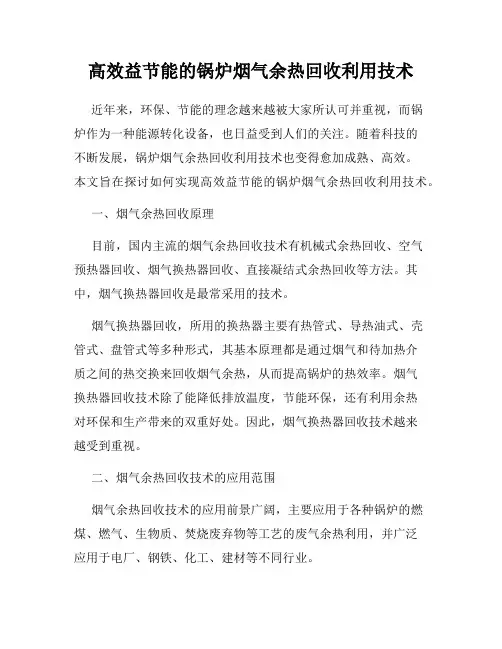 高效益节能的锅炉烟气余热回收利用技术

近年来，环保、节能的理念越来越被大家所认可并重视，而锅炉作为一种能源转化设备，也日益受到人们的关注。随着科技的不断发展，锅炉烟气余热回收利用技术也变得愈加成熟、高效。本文旨在探讨如何实现高效益节能的锅炉烟气余热回收利用技术。

一、烟气余热回收原理

目前，国内主流的烟气余热回收技术有机械式余热回收、空气预热器回收、烟气换热器回收、直接凝结式余热回收等方法。其中，烟气换热器回收是最常采用的技术。

烟气换热器回收，所用的换热器主要有热管式、导热油式、壳管式、盘管式等多种形式，其基本原理都是通过烟气和待加热介质之间的热交换来回收烟气余热，从而提高锅炉的热效率。烟气换热器回收技术除了能降低排放温度，节能环保，还有利用余热对环保和生产带来的双重好处。因此，烟气换热器回收技术越来越受到重视。

二、烟气余热回收技术的应用范围

烟气余热回收技术的应用前景广阔，主要应用于各种锅炉的燃煤、燃气、生物质、焚烧废弃物等工艺的废气余热利用，并广泛应用于电厂、钢铁、化工、建材等不同行业。